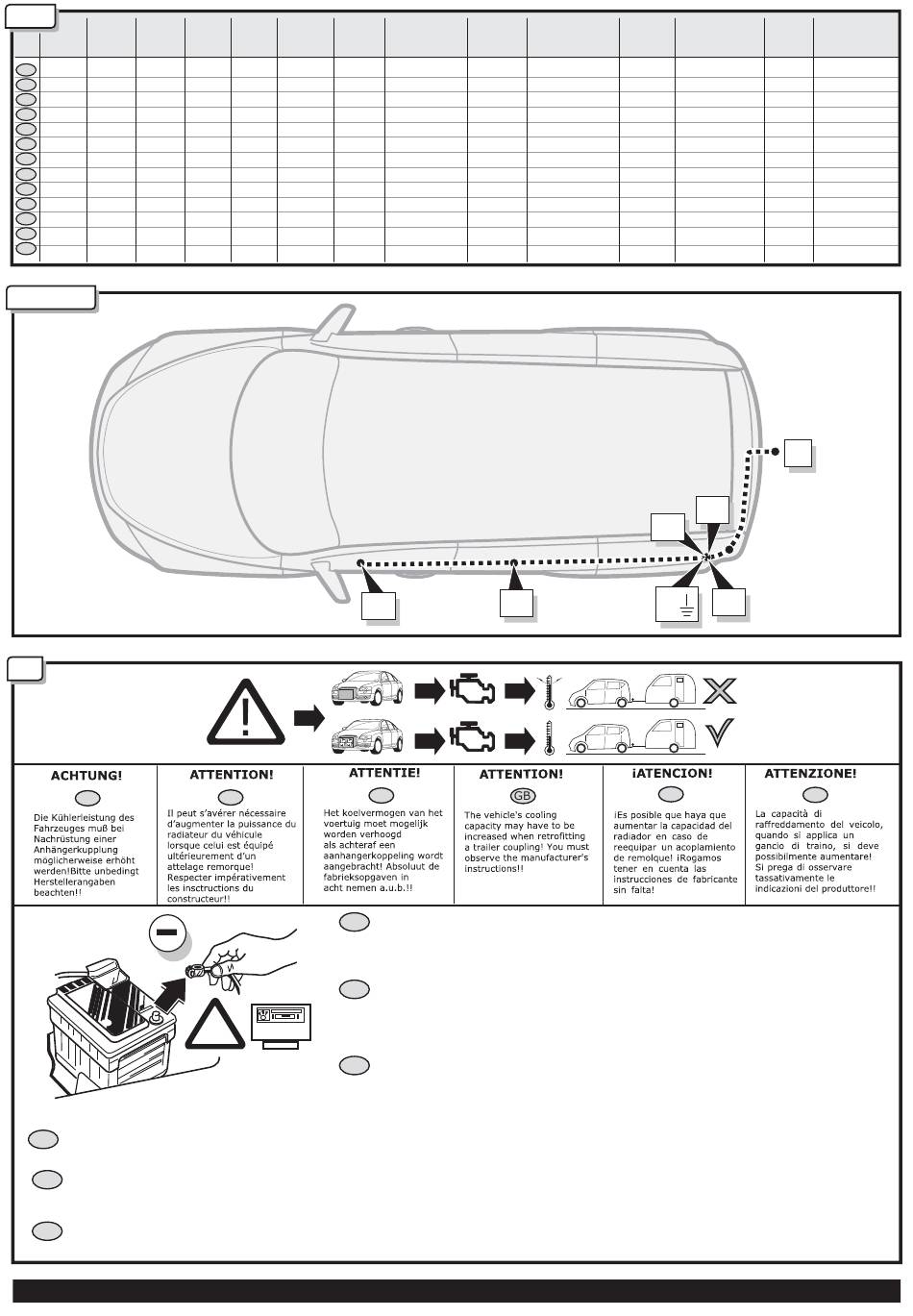 ACHTUNG!

Die Kühlerleistung des Fahrzeuges muß bei Nachrüstung einer Anhängerkupplung möglicherweise erhöht werden!Bitte unbedingt Herstellerangaben beachten!!

ATTENTION!

Il peut s'avérer nécessaire d'augmenter la puissance du radiateur du véhicule lorsque celui est équipé ultérieurement d'un attelage remorque! Respecter impérativement les insctructions du constructeur!!

ATTENTIE!

Het koelvermogen van het voertuig moet mogelijk worden verhoogd als achteraf een aanhangerkoppeling wordt aangebracht! Absoluut de fabrieksopgaven in acht nemen a.u.b.!!

ATTENTION!

GB

The vehicle's cooling capacity may have to be increased when retrofitting a trailer coupling! You must observe the manufacturer's instructions!!

¡ATENCION!

¡Es posible que haya que aumentar la capacidad del radiador en caso de reequipar un acoplamiento de remolque! ¡Rogamos tener en cuenta las instrucciones de fabricante sin falta!

ATTENZIONE!

La capacità di raffreddamento del veicolo, quando si applica un gancio di traino, si deve possibilmente aumentare! Si prega di osservare tassativamente le indicazioni del produttore!!